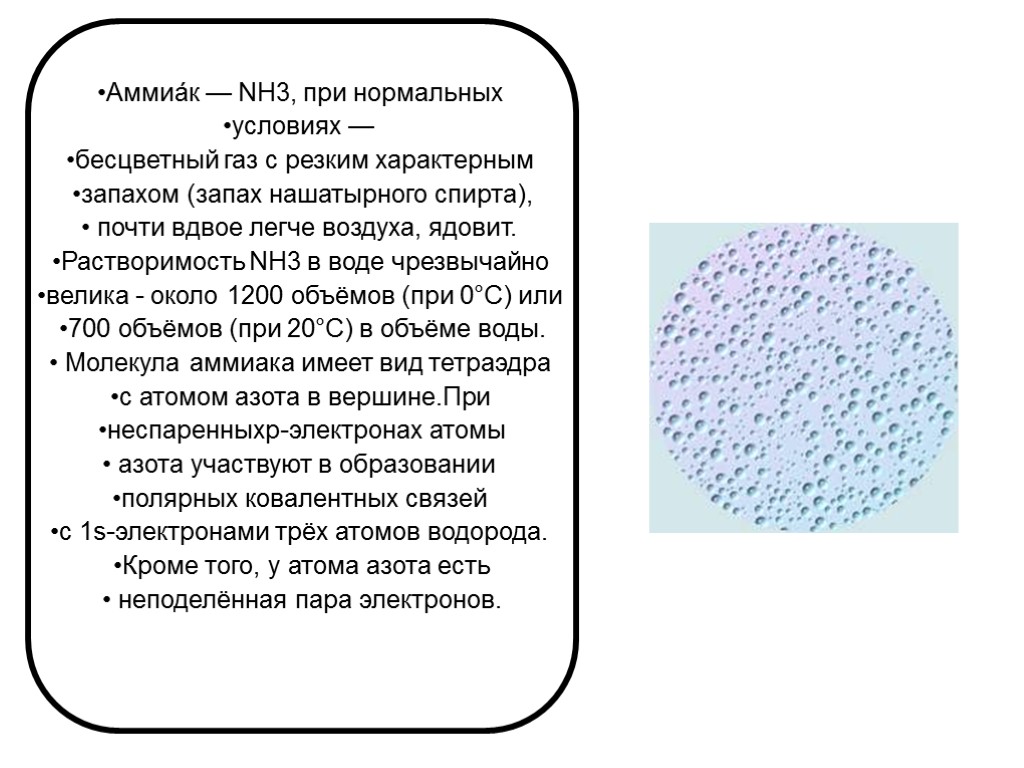 •Аммиа́к — NH3, при нормальных
•условиях —
•бесцветный газ с резким характерным
•запахом (запах нашатырного спирта),
• почти вдвое легче воздуха, ядовит.
•Растворимость NH3 в воде чрезвычайно
•велика - около 1200 объёмов (при 0°C) или
•700 объёмов (при 20°C) в объёме воды.
• Молекула аммиака имеет вид тетраэдра
•с атомом азота в вершине.При
•неспаренныхр-электронах атомы
• азота участвуют в образовании
•полярных ковалентных связей
•с 1s-электронами трёх атомов водорода.
•Кроме того, у атома азота есть
• неподелённая пара электронов.